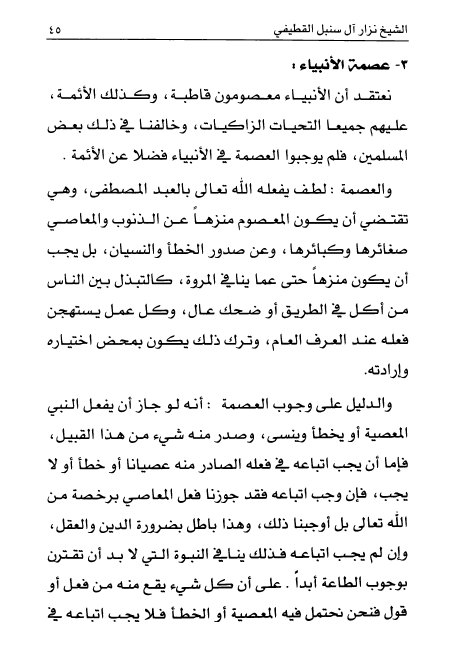 الشيخ نزار آل سنبل القطيفي ٤٥

٣- عصمة الأنبياء :

نعتقد أن الأنبياء معصومون قاطبة ، وكذلك الأئمة ، عليهم جميعا التحيات الزاكيات، وخالفنا في ذلك بعض المسلمين، فلم يوجبوا العصمة في الأنبياء فضلا عن الأئمة .

والعصمة : لطف يفعله الله تعالى بالعبد المصطفى، وهي تقتضي أن يكون المعصوم منزهاً عن الذنوب والمعاصي صغائرها وكبائرها ، وعن صدور الخطأ والنسيان، بل يجب أن يكون منزهاً حتى عما ينافي المروة، كالتبذل بين الناس من أكل في الطريق أو ضحك عال، وكل عمل يستهجن فعله عند العرف العام، وترك ذلك يكون بمحض اختياره وإرادته.

والدليل على وجوب العصمة : أنه لو جاز أن يفعل النبي المعصية أو يخطأ وينسى، وصدر منه شيء من هذا القبيل، فإما أن يجب اتباعه في فعله الصادر منه عصيانا أو خطأ أو لا يجب، فإن وجب اتباعه فقد جوزنا فعل المعاصي برخصة من الله تعالى بل أوجبنا ذلك، وهذا باطل بضرورة الدين والعقل، وإن لم يجب اتباعه فذلك ينافي النبوة التي لا بد أن تقترن بوجوب الطاعة أبداً . على أن كل شيء يقع منه من فعل أو قول فنحن نحتمل فيه المعصية أو الخطأ فلا يجب اتباعه في